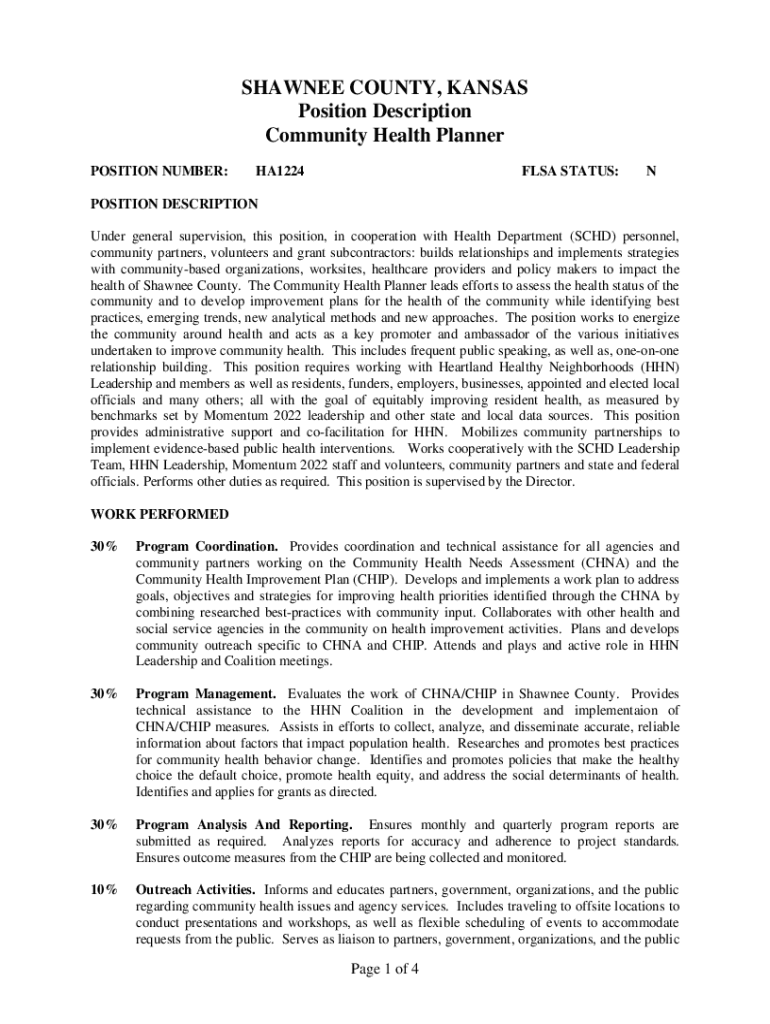 SHAWNEE COUNTY, KANSAS
Position Description
Community Health Planner

POSITION NUMBER: HA1224 FLSA STATUS: N

POSITION DESCRIPTION

Under general supervision, this position, in cooperation with Health Department (SCHD) personnel, community partners, volunteers and grant subcontractors: builds relationships and implements strategies with community-based organizations, worksites, healthcare providers and policy makers to impact the health of Shawnee County. The Community Health Planner leads efforts to assess the health status of the community and to develop improvement plans for the health of the community while identifying best practices, emerging trends, new analytical methods and new approaches. The position works to energize the community around health and acts as a key promoter and ambassador of the various initiatives undertaken to improve community health. This includes frequent public speaking, as well as, one-on-one relationship building. This position requires working with Heartland Healthy Neighborhoods (HHN) Leadership and members as well as residents, funders, employers, businesses, appointed and elected local officials and many others; all with the goal of equitably improving resident health, as measured by benchmarks set by Momentum 2022 leadership and other state and local data sources. This position provides administrative support and co-facilitation for HHN. Mobilizes community partnerships to implement evidence-based public health interventions. Works cooperatively with the SCHD Leadership Team, HHN Leadership, Momentum 2022 staff and volunteers, community partners and state and federal officials. Performs other duties as required. This position is supervised by the Director.

WORK PERFORMED

30% Program Coordination. Provides coordination and technical assistance for all agencies and community partners working on the Community Health Needs Assessment (CHNA) and the Community Health Improvement Plan (CHIP). Develops and implements a work plan to address goals, objectives and strategies for improving health priorities identified through the CHNA by combining researched best-practices with community input. Collaborates with other health and social service agencies in the community on health improvement activities. Plans and develops community outreach specific to CHNA and CHIP. Attends and plays and active role in HHN Leadership and Coalition meetings.

30% Program Management. Evaluates the work of CHNA/CHIP in Shawnee County. Provides technical assistance to the HHN Coalition in the development and implementaion of CHNA/CHIP measures. Assists in efforts to collect, analyze, and disseminate accurate, reliable information about factors that impact population health. Researches and promotes best practices for community health behavior change. Identifies and promotes policies that make the healthy choice the default choice, promote health equity, and address the social determinants of health. Identifies and applies for grants as directed.

30% Program Analysis And Reporting. Ensures monthly and quarterly program reports are submitted as required. Analyzes reports for accuracy and adherence to project standards. Ensures outcome measures from the CHIP are being collected and monitored.

10% Outreach Activities. Informs and educates partners, government, organizations, and the public regarding community health issues and agency services. Includes traveling to offsite locations to conduct presentations and workshops, as well as flexible scheduling of events to accommodate requests from the public. Serves as liaison to partners, government, organizations, and the public

Page 1 of 4